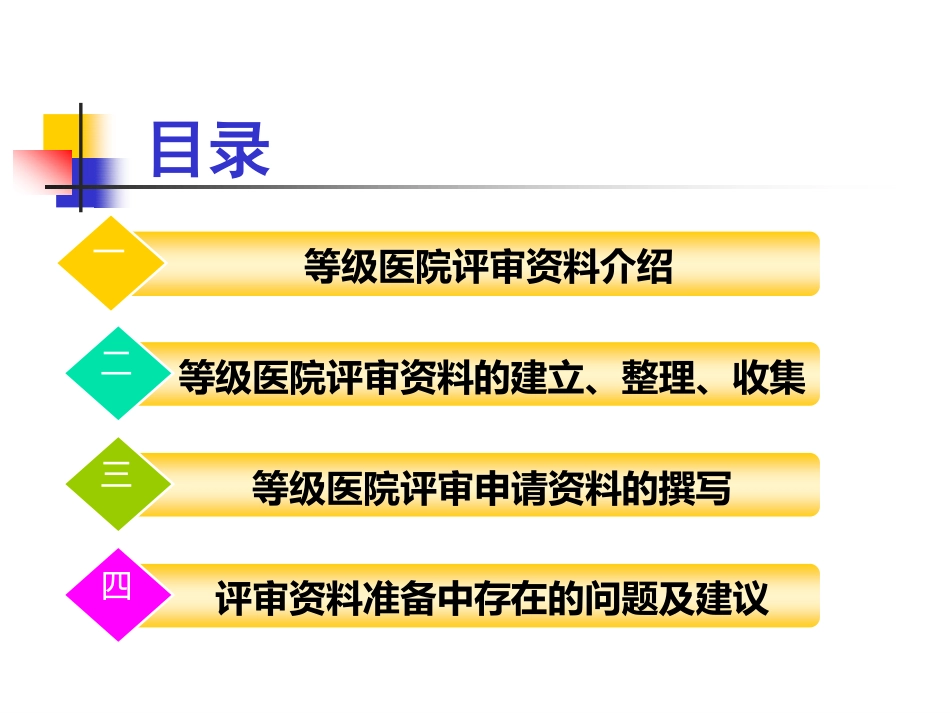 目录

一 等级医院评审资料介绍

二 等级医院评审资料的建立、整理、收集

三 等级医院评审申请资料的撰写

四 评审资料准备中存在的问题及建议